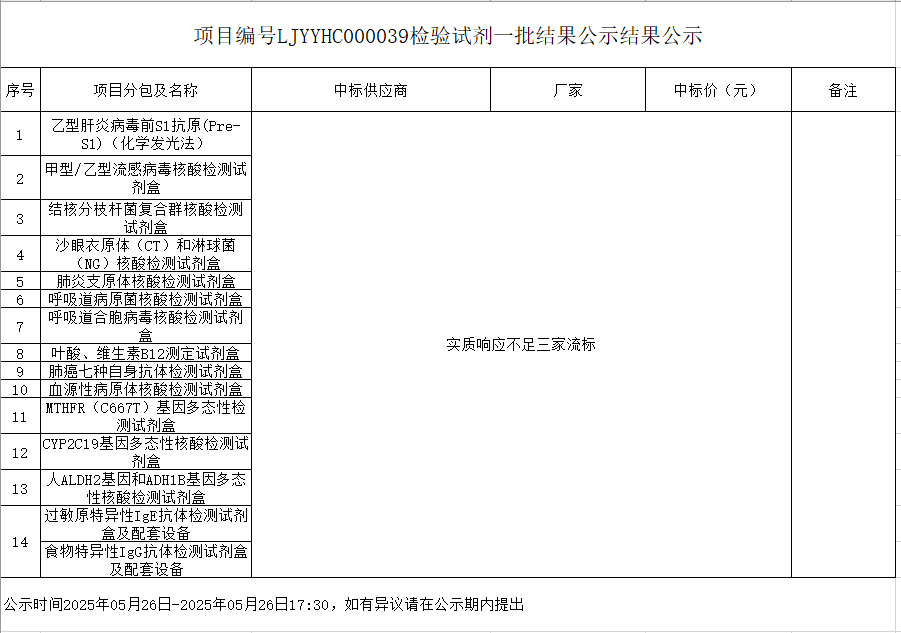 项目编号LJYYHC000039检验试剂一批结果公示结果公示

| 序号 | 项目分包及名称 | 中标供应商 | 厂家 | 中标价（元） | 备注 |
|---|---|---|---|---|---|
| 1 | 乙型肝炎病毒前S1抗原(Pre-S1)（化学发光法） | 实质响应不足三家流标 | | | |
| 2 | 甲型/乙型流感病毒核酸检测试剂盒 | | | | |
| 3 | 结核分枝杆菌复合群核酸检测试剂盒 | | | | |
| 4 | 沙眼衣原体（CT）和淋球菌（NG）核酸检测试剂盒 | | | | |
| 5 | 肺炎支原体核酸检测试剂盒 | | | | |
| 6 | 呼吸道病原菌核酸检测试剂盒 | | | | |
| 7 | 呼吸道合胞病毒核酸检测试剂盒 | | | | |
| 8 | 叶酸、维生素B12测定试剂盒 | | | | |
| 9 | 肺癌七种自身抗体检测试剂盒 | | | | |
| 10 | 血源性病原体核酸检测试剂盒 | | | | |
| 11 | MTHFR（C667T）基因多态性检测试剂盒 | | | | |
| 12 | CYP2C19基因多态性核酸检测试剂盒 | | | | |
| 13 | 人ALDH2基因和ADH1B基因多态性核酸检测试剂盒 | | | | |
| 14 | 过敏原特异性IgE抗体检测试剂盒及配套设备 | | | | |
| | 食物特异性IgG抗体检测试剂盒及配套设备 | | | | |

公示时间2025年05月26日-2025年05月26日17:30，如有异议请在公示期内提出